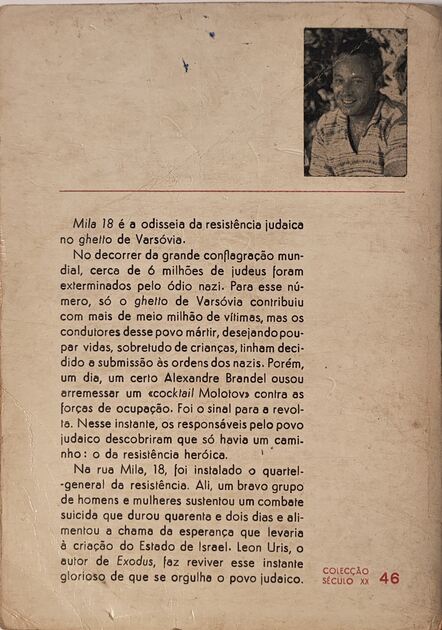 Mila 18 é a odisseia da resistência judaica no ghetto de Varsóvia.

No decorrer da grande conflagração mundial, cerca de 6 milhões de judeus foram exterminados pelo ódio nazi. Para esse número, só o ghetto de Varsóvia contribuiu com mais de meio milhão de vítimas, mas os condutores desse povo mártir, desejando poupar vidas, sobretudo de crianças, tinham decidido a submissão às ordens dos nazis. Porém, um dia, um certo Alexandre Brandel ousou arremessar um «cocktail Molotov» contra as forças de ocupação. Foi o sinal para a revolta. Nesse instante, os responsáveis pelo povo judaico descobriram que só havia um caminho: o da resistência heróica.

Na rua Mila, 18, foi instalado o quartel-general da resistência. Ali, um bravo grupo de homens e mulheres sustentou um combate suicida que durou quarenta e dois dias e alimentou a chama da esperança que levaria à criação do Estado de Israel. Leon Uris, o autor de Exodus, faz reviver esse instante glorioso de que se orgulha o povo judaico.

COLECÇÃO SÉCULO XX 46